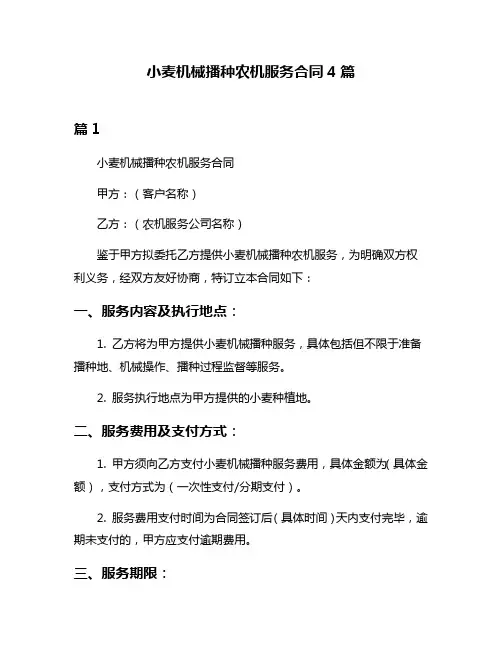 小麦机械播种农机服务合同 4 篇

篇 1

小麦机械播种农机服务合同

甲方：（客户名称）

乙方：（农机服务公司名称）

鉴于甲方拟委托乙方提供小麦机械播种农机服务，为明确双方权利义务，经双方友好协商，特订立本合同如下：

一、服务内容及执行地点：

1. 乙方将为甲方提供小麦机械播种服务，具体包括但不限于准备播种地、机械操作、播种过程监督等服务。

2. 服务执行地点为甲方提供的小麦种植地。

二、服务费用及支付方式：

1. 甲方须向乙方支付小麦机械播种服务费用，具体金额为（具体金额），支付方式为（一次性支付/分期支付）。

2. 服务费用支付时间为合同签订后（具体时间）天内支付完毕，逾期未支付的，甲方应支付逾期费用。

三、服务期限：